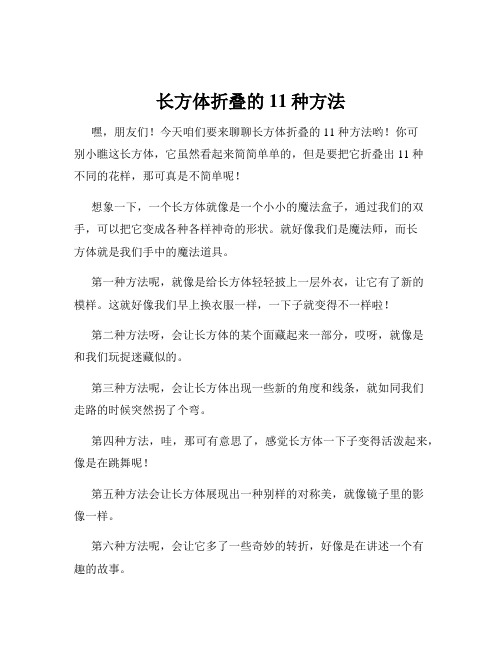 长方体折叠的 11 种方法

嘿，朋友们！今天咱们要来聊聊长方体折叠的 11 种方法哟！你可别小瞧这长方体，它虽然看起来简简单单的，但是要把它折叠出 11 种不同的花样，那可真是不简单呢！

想象一下，一个长方体就像是一个小小的魔法盒子，通过我们的双手，可以把它变成各种各样神奇的形状。就好像我们是魔法师，而长方体就是我们手中的魔法道具。

第一种方法呢，就像是给长方体轻轻披上一层外衣，让它有了新的模样。这就好像我们早上换衣服一样，一下子就变得不一样啦！

第二种方法呀，会让长方体的某个面藏起来一部分，哎呀，就像是和我们玩捉迷藏似的。

第三种方法呢，会让长方体出现一些新的角度和线条，就如同我们走路的时候突然拐了个弯。

第四种方法，哇，那可有意思了，感觉长方体一下子变得活泼起来，像是在跳舞呢！

第五种方法会让长方体展现出一种别样的对称美，就像镜子里的影像一样。

第六种方法呢，会让它多了一些奇妙的转折，好像是在讲述一个有趣的故事。